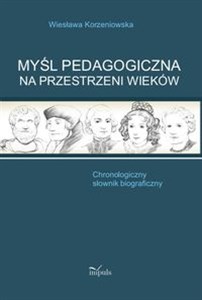 Wiesława Korzeniowska

MYŚL PEDAGOGICZNA
NA PRZESTRZENI WIEKÓW

Chronologiczny
słownik biograficzny

impuls